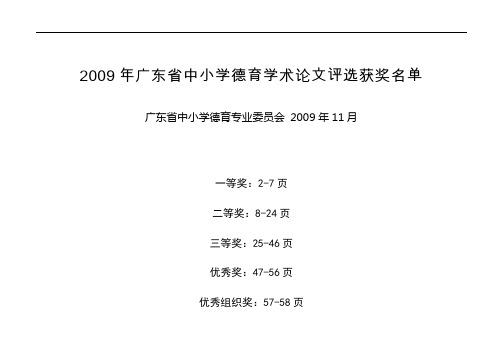 2009 年广东省中小学德育学术论文评选获奖名单

广东省中小学德育专业委员会 2009 年 11 月

一等奖：2-7 页

二等奖：8-24 页

三等奖：25-46 页

优秀奖：47-56 页

优秀组织奖：57-58 页